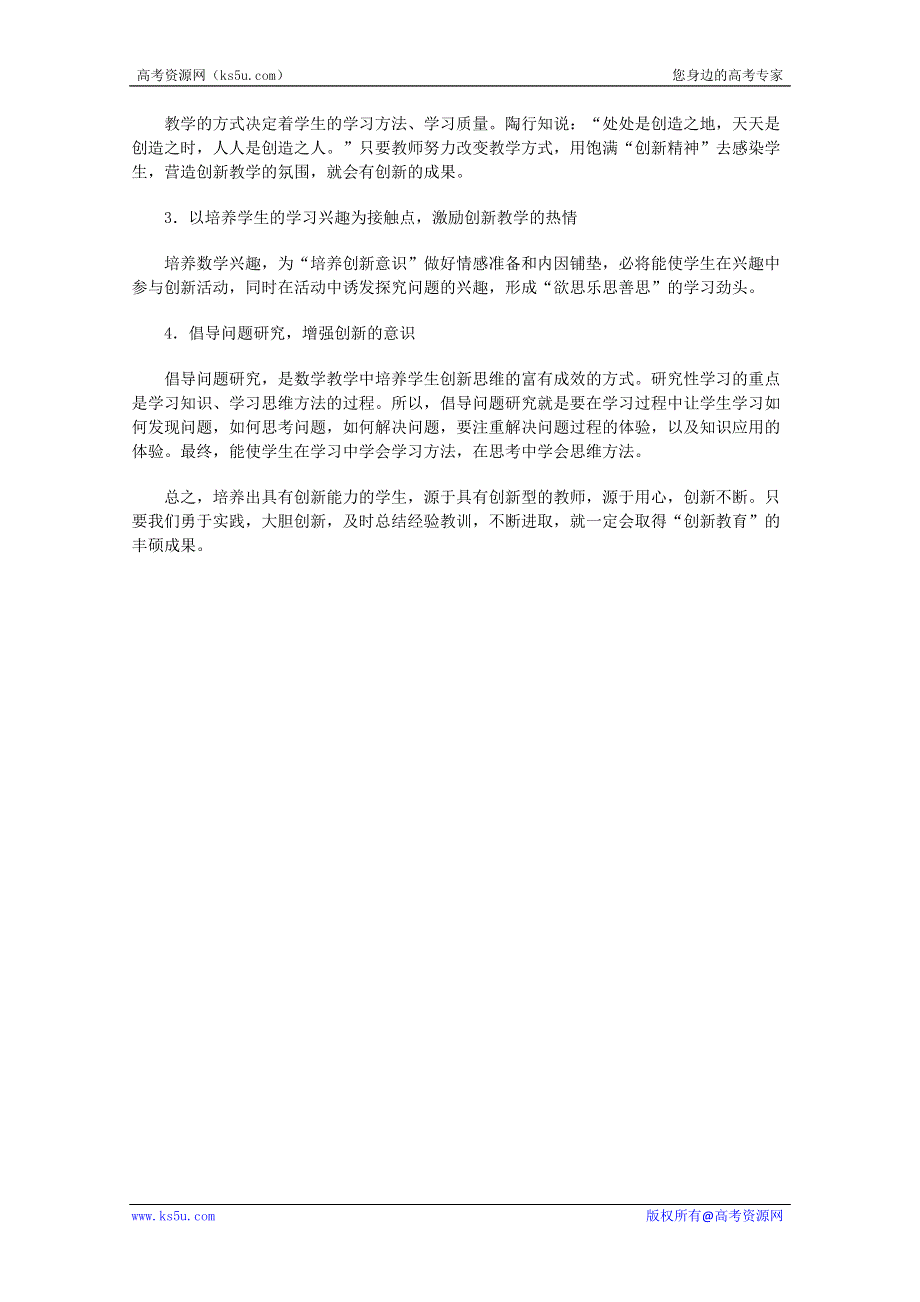 高考资源网（ks5u.com）　　　　　　　　　　　　　　　　　　　　　　　　　　　　　　　　　您身边的高考专家

教学的方式决定着学生的学习方法、学习质量。陶行知说：“处处是创造之地，天天是创造之时，人人是创造之人。”只要教师努力改变教学方式，用饱满“创新精神”去感染学生，营造创新教学的氛围，就会有创新的成果。

3．以培养学生的学习兴趣为接触点，激励创新教学的热情

培养数学兴趣，为“培养创新意识”做好情感准备和内因铺垫，必将能使学生在兴趣中参与创新活动，同时在活动中诱发探究问题的兴趣，形成“欲思乐思善思”的学习劲头。

4．倡导问题研究，增强创新的意识

倡导问题研究，是数学教学中培养学生创新思维的富有成效的方式。研究性学习的重点是学习知识、学习思维方法的过程。所以，倡导问题研究就是要在学习过程中让学生学习如何发现问题，如何思考问题，如何解决问题，要注重解决问题过程的体验，以及知识应用的体验。最终，能使学生在学习中学会学习方法，在思考中学会思维方法。

总之，培养出具有创新能力的学生，源于具有创新型的教师，源于用心，创新不断。只要我们勇于实践，大胆创新，及时总结经验教训，不断进取，就一定会取得“创新教育”的丰硕成果。

www.ks5u.com　　　　　　　　　　　　　　　　　　　　　　　　　　　　　　　　　版权所有@高考资源网